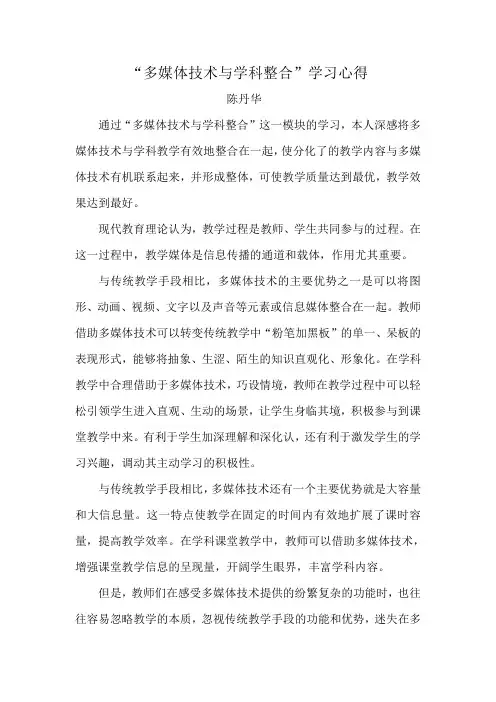 “多媒体技术与学科整合”学习心得

陈丹华

通过“多媒体技术与学科整合”这一模块的学习，本人深感将多媒体技术与学科教学有效地整合在一起，使分化了的教学内容与多媒体技术有机联系起来，并形成整体，可使教学质量达到最优，教学效果达到最好。

现代教育理论认为，教学过程是教师、学生共同参与的过程。在这一过程中，教学媒体是信息传播的通道和载体，作用尤其重要。

与传统教学手段相比，多媒体技术的主要优势之一是可以将图形、动画、视频、文字以及声音等元素或信息媒体整合在一起。教师借助多媒体技术可以转变传统教学中“粉笔加黑板”的单一、呆板的表现形式，能够将抽象、生涩、陌生的知识直观化、形象化。在学科教学中合理借助于多媒体技术，巧设情境，教师在教学过程中可以轻松引领学生进入直观、生动的场景，让学生身临其境，积极参与到课堂教学中来。有利于学生加深理解和深化认，还有利于激发学生的学习兴趣，调动其主动学习的积极性。

与传统教学手段相比，多媒体技术还有一个主要优势就是大容量和大信息量。这一特点使教学在固定的时间内有效地扩展了课时容量，提高教学效率。在学科课堂教学中，教师可以借助多媒体技术，增强课堂教学信息的呈现量，开阔学生眼界，丰富学科内容。

但是，教师们在感受多媒体技术提供的纷繁复杂的功能时，也往往容易忽略教学的本质，忽视传统教学手段的功能和优势，迷失在多